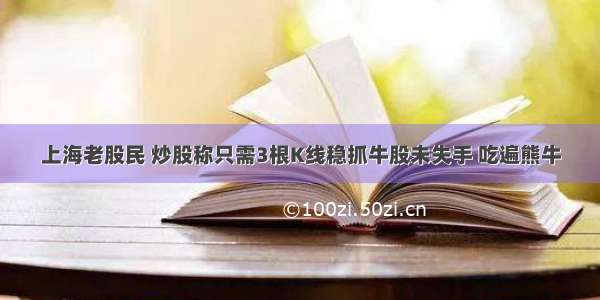 上海老股民 炒股称只需3根K线稳抓牛股未失手 吃遍熊牛

©100zi.50zi.cn